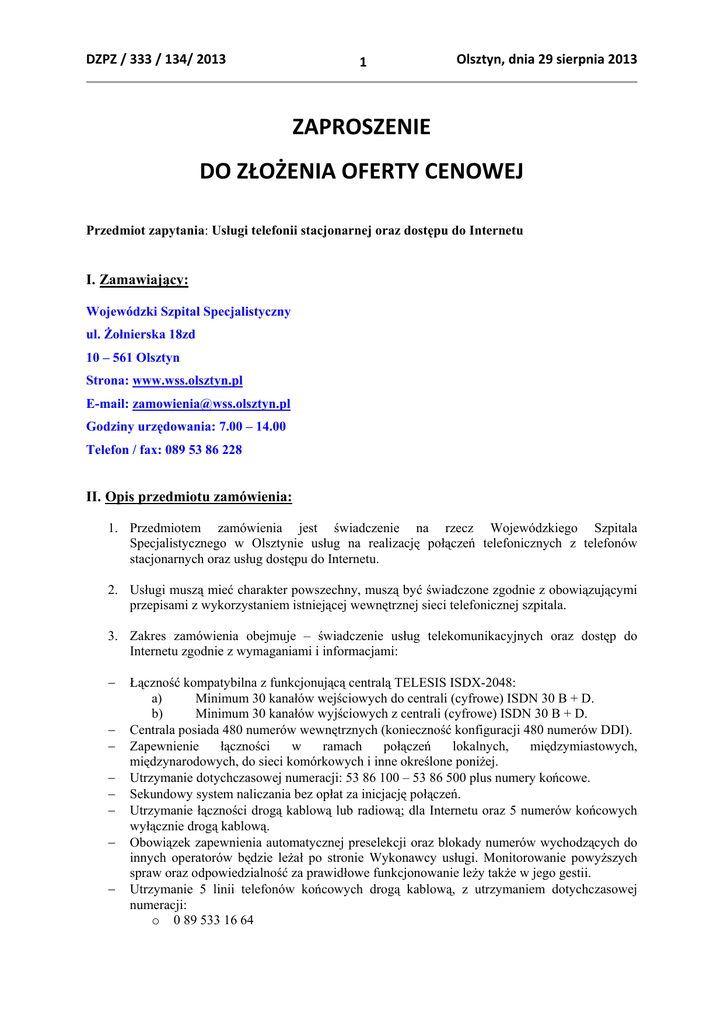 DZPZ / 333 / 134/ 2013

1

Olsztyn, dnia 29 sierpnia 2013

ZAPROSZENIE

DO ZŁOŻENIA OFERTY CENOWEJ

Przedmiot zapytania: Usługi telefonii stacjonarnej oraz dostępu do Internetu

I. Zamawiający:

Wojewódzki Szpital Specjalistyczny

ul. Żołnierska 18zd

10 – 561 Olsztyn

Strona: www.wss.olsztyn.pl

E-mail: zamowienia@wss.olsztyn.pl

Godziny urzędowania: 7.00 – 14.00

Telefon / fax: 089 53 86 228

II. Opis przedmiotu zamówienia:

1. Przedmiotem zamówienia jest świadczenie na rzecz Wojewódzkiego Szpitala Specjalistycznego w Olsztynie usług na realizację połączeń telefonicznych z telefonów stacjonarnych oraz usług dostępu do Internetu.

2. Usługi muszą mieć charakter powszechny, muszą być świadczone zgodnie z obowiązującymi przepisami z wykorzystaniem istniejącej wewnętrznej sieci telefonicznej szpitala.

3. Zakres zamówienia obejmuje – świadczenie usług telekomunikacyjnych oraz dostęp do Internetu zgodnie z wymaganiami i informacjami:

– Łączność kompatybilna z funkcjonującą centralą TELESIS ISDX-2048:
a) Minimum 30 kanałów wejściowych do centrali (cyfrowe) ISDN 30 B + D.
b) Minimum 30 kanałów wyjściowych z centrali (cyfrowe) ISDN 30 B + D.
– Centrala posiada 480 numerów wewnętrznych (konieczność konfiguracji 480 numerów DDI).
– Zapewnienie łączności w ramach połączeń lokalnych, międzymiastowych, międzynarodowych, do sieci komórkowych i inne określone poniżej.
– Utrzymanie dotychczasowej numeracji: 53 86 100 – 53 86 500 plus numery końcowe.
– Sekundowy system naliczania bez opłat za inicjację połączeń.
– Utrzymanie łączności drogą kablową lub radiową; dla Internetu oraz 5 numerów końcowych wyłącznie drogą kablową.
– Obowiązek zapewnienia automatycznej preselekcji oraz blokady numerów wychodzących do innych operatorów będzie leżał po stronie Wykonawcy usługi. Monitorowanie powyższych spraw oraz odpowiedzialność za prawidłowe funkcjonowanie leży także w jego gestii.
– Utrzymanie 5 linii telefonów końcowych drogą kablową, z utrzymaniem dotychczasowej numeracji:
o 0 89 533 16 64